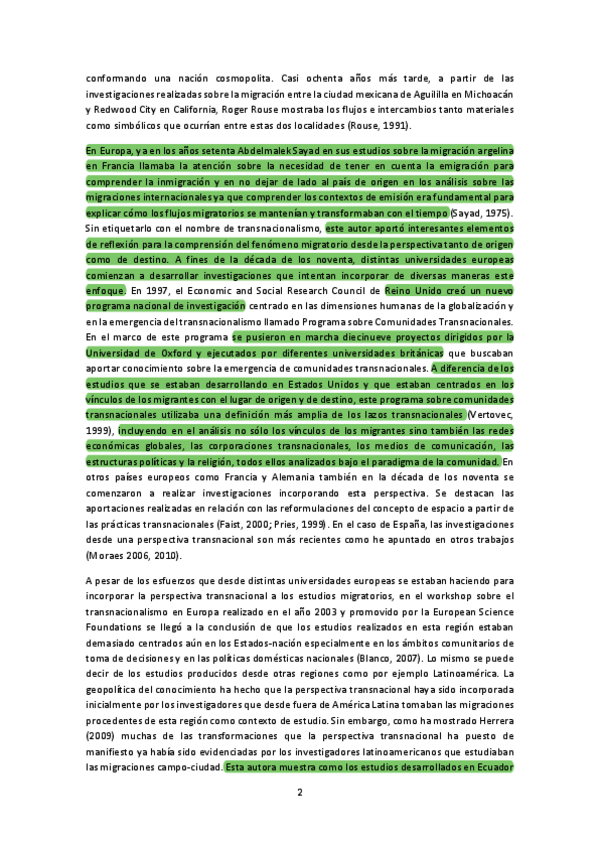 conformando una nación cosmopolita. Casi ochenta años más tarde, a partir de las investigaciones realizadas sobre la migración entre la ciudad mexicana de Aguililla en Michoacán y Redwood City en California, Roger Rouse mostraba los flujos e intercambios tanto materiales como simbólicos que ocurrían entre estas dos localidades (Rouse, 1991).

En Europa, ya en los años setenta Abdelmalek Sayad en sus estudios sobre la migración argelina en Francia llamaba la atención sobre la necesidad de tener en cuenta la emigración para comprender la inmigración y en no dejar de lado al país de origen en los análisis sobre las migraciones internacionales ya que comprender los contextos de emisión era fundamental para explicar cómo los flujos migratorios se mantenían y transformaban con el tiempo (Sayad, 1975). Sin etiquetarlo con el nombre de transnacionalismo, este autor aportó interesantes elementos de reflexión para la comprensión del fenómeno migratorio desde la perspectiva tanto de origen como de destino. A fines de la década de los noventa, distintas universidades europeas comienzan a desarrollar investigaciones que intentan incorporar de diversas maneras este enfoque. En 1997, el Economic and Social Research Council de Reino Unido creó un nuevo programa nacional de investigación centrado en las dimensiones humanas de la globalización y en la emergencia del transnacionalismo llamado Programa sobre Comunidades Transnacionales. En el marco de este programa se pusieron en marcha diecinueve proyectos dirigidos por la Universidad de Oxford y ejecutados por diferentes universidades británicas que buscaban aportar conocimiento sobre la emergencia de comunidades transnacionales. A diferencia de los estudios que se estaban desarrollando en Estados Unidos y que estaban centrados en los vínculos de los migrantes con el lugar de origen y de destino, este programa sobre comunidades transnacionales utilizaba una definición más amplia de los lazos transnacionales (Vertovec, 1999), incluyendo en el análisis no sólo los vínculos de los migrantes sino también las redes económicas globales, las corporaciones transnacionales, los medios de comunicación, las estructuras políticas y la religión, todos ellos analizados bajo el paradigma de la comunidad. En otros países europeos como Francia y Alemania también en la década de los noventa se comenzaron a realizar investigaciones incorporando esta perspectiva. Se destacan las aportaciones realizadas en relación con las reformulaciones del concepto de espacio a partir de las prácticas transnacionales (Faist, 2000; Pries, 1999). En el caso de España, las investigaciones desde una perspectiva transnacional son más recientes como he apuntado en otros trabajos (Moraes 2006, 2010).

A pesar de los esfuerzos que desde distintas universidades europeas se estaban haciendo para incorporar la perspectiva transnacional a los estudios migratorios, en el workshop sobre el transnacionalismo en Europa realizado en el año 2003 y promovido por la European Science Foundations se llegó a la conclusión de que los estudios realizados en esta región estaban demasiado centrados aún en los Estados-nación especialmente en los ámbitos comunitarios de toma de decisiones y en las políticas domésticas nacionales (Blanco, 2007). Lo mismo se puede decir de los estudios producidos desde otras regiones como por ejemplo Latinoamérica. La geopolítica del conocimiento ha hecho que la perspectiva transnacional haya sido incorporada inicialmente por los investigadores que desde fuera de América Latina tomaban las migraciones procedentes de esta región como contexto de estudio. Sin embargo, como ha mostrado Herrera (2009) muchas de las transformaciones que la perspectiva transnacional ha puesto de manifiesto ya había sido evidenciadas por los investigadores latinoamericanos que estudiaban las migraciones campo-ciudad. Esta autora muestra como los estudios desarrollados en Ecuador

2